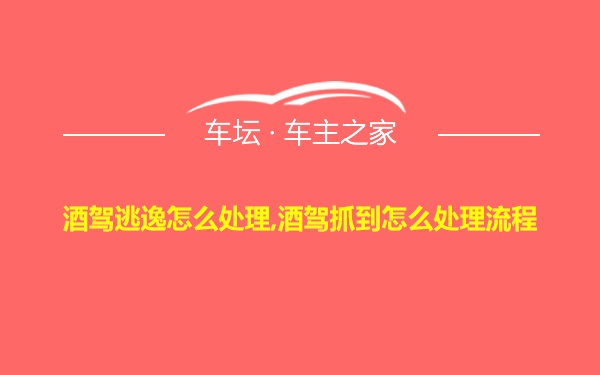 车坛 · 车主之家

酒驾逃逸怎么处理,酒驾抓到怎么处理流程